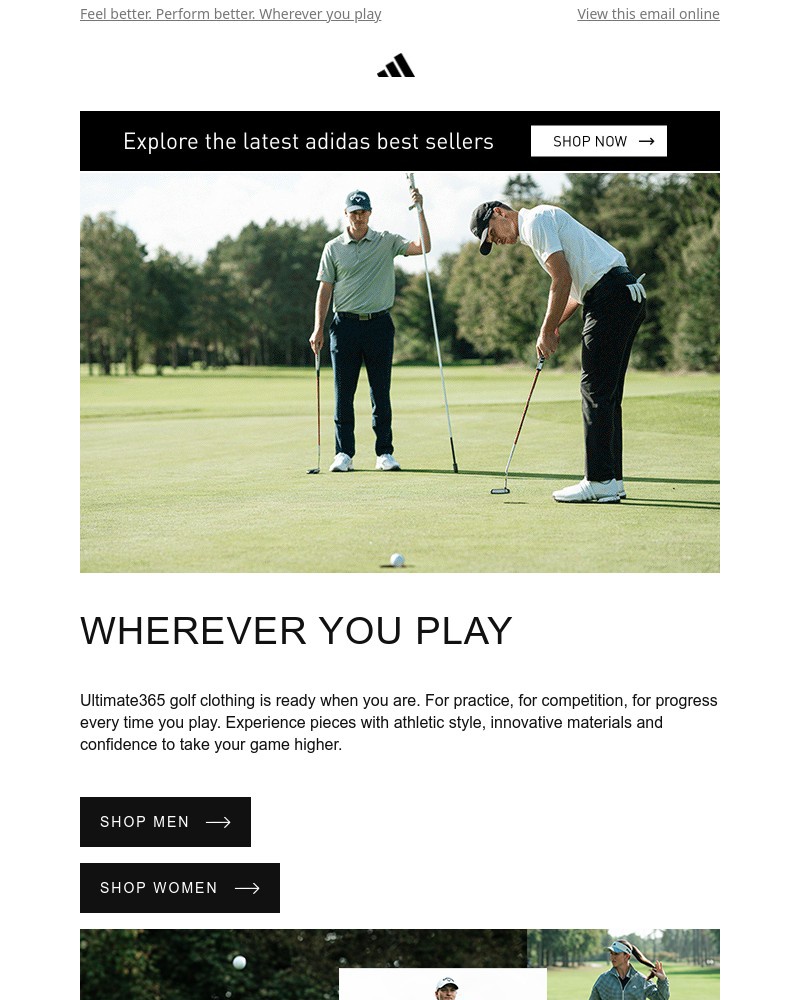 Feel better. Perform better. Wherever you play

View this email online

Explore the latest adidas best sellers

SHOP NOW

WHEREVER YOU PLAY

Ultimate365 golf clothing is ready when you are. For practice, for competition, for progress every time you play. Experience pieces with athletic style, innovative materials and confidence to take your game higher.

SHOP MEN

SHOP WOMEN